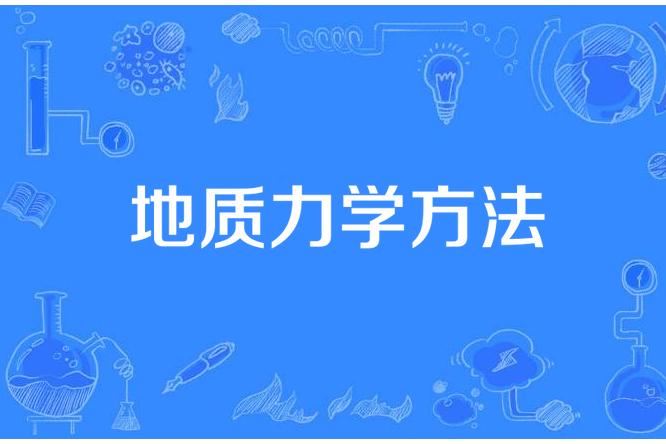 地质力学方法